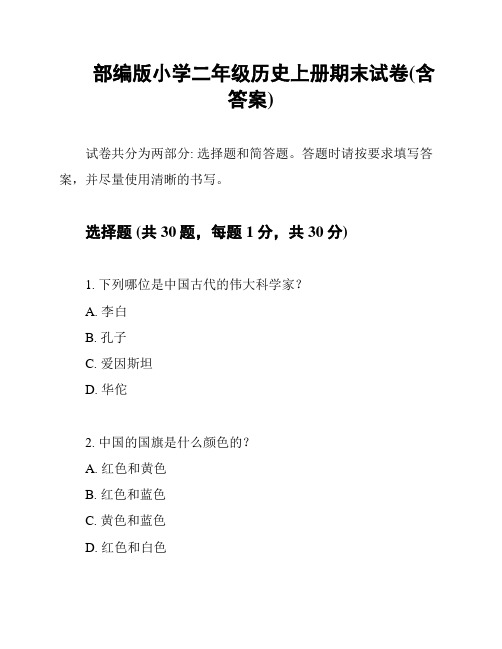 部编版小学二年级历史上册期末试卷(含答案)

试卷共分为两部分: 选择题和简答题。答题时请按要求填写答案，并尽量使用清晰的书写。

选择题 (共 30 题，每题 1 分，共 30 分)

1. 下列哪位是中国古代的伟大科学家？

A. 李白

B. 孔子

C. 爱因斯坦

D. 华佗

2. 中国的国旗是什么颜色的？

A. 红色和黄色

B. 红色和蓝色

C. 黄色和蓝色

D. 红色和白色